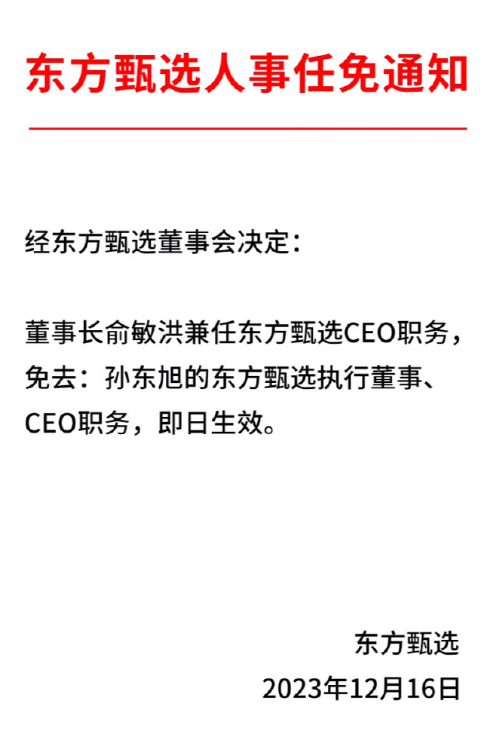 东方甄选人事任免通知

经东方甄选董事会决定：

董事长俞敏洪兼任东方甄选CEO职务，免去：孙东旭的东方甄选执行董事、CEO职务，即日生效。

东方甄选

2023年12月16日